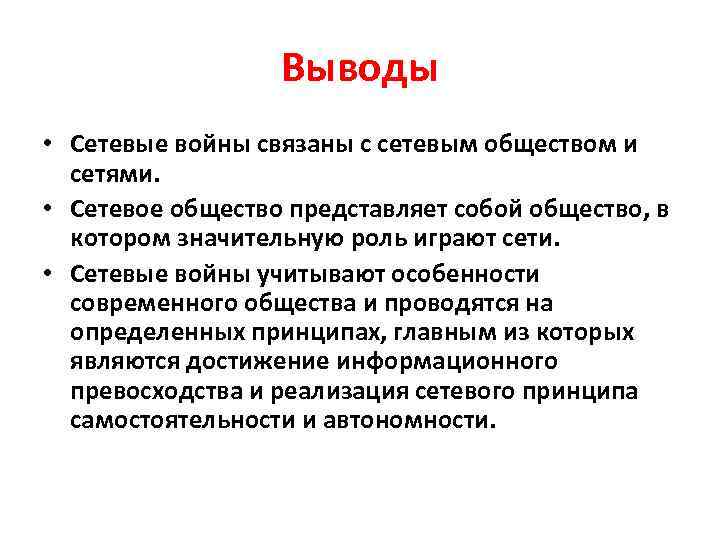 Выводы

• Сетевые войны связаны с сетевым обществом и сетями.

• Сетевое общество представляет собой общество, в котором значительную роль играют сети.

• Сетевые войны учитывают особенности современного общества и проводятся на определенных принципах, главным из которых являются достижение информационного превосходства и реализация сетевого принципа самостоятельности и автономности.